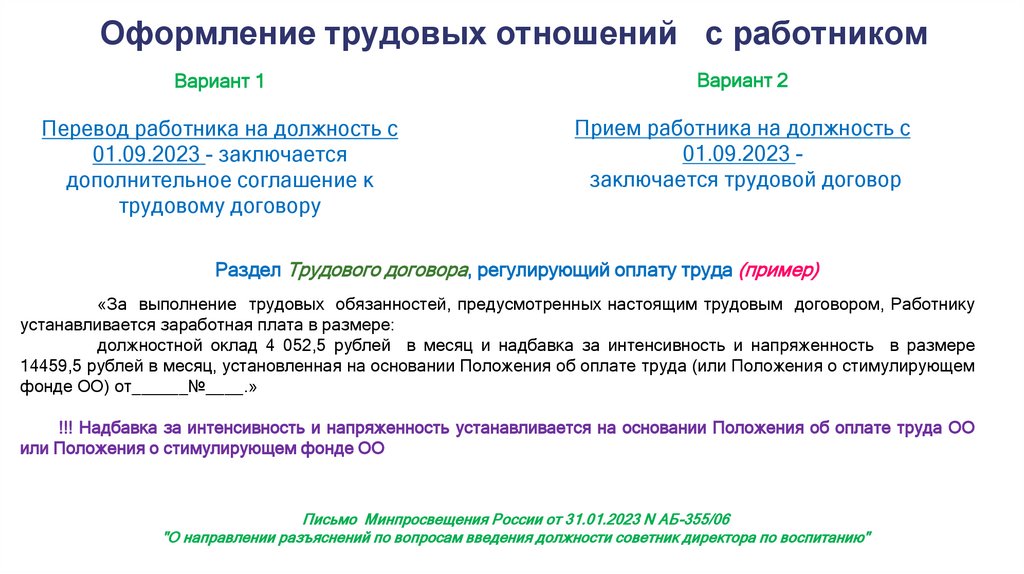 Оформление трудовых отношений с работником

Вариант 1

Перевод работника на должность с 01.09.2023 - заключается дополнительное соглашение к трудовому договору

Вариант 2

Прием работника на должность с 01.09.2023 - заключается трудовой договор

Раздел Трудового договора, регулирующий оплату труда (пример)

«За выполнение трудовых обязанностей, предусмотренных настоящим трудовым договором, Работнику устанавливается заработная плата в размере:

должностной оклад 4 052,5 рублей в месяц и надбавка за интенсивность и напряженность в размере 14459,5 рублей в месяц, установленная на основании Положения об оплате труда (или Положения о стимулирующем фонде ОО) от______№____.»

!!! Надбавка за интенсивность и напряженность устанавливается на основании Положения об оплате труда ОО или Положения о стимулирующем фонде ОО

Письмо Минпросвещения России от 31.01.2023 N АБ-355/06
"О направлении разъяснений по вопросам введения должности советник директора по воспитанию"